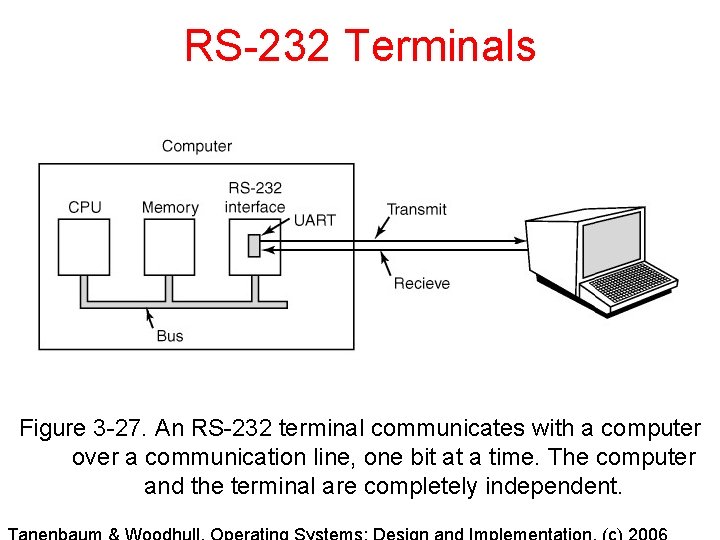 RS-232 Terminals

Computer

CPU

Memory

RS-232 interface

UART

Transmit

Recieve

Bus

Figure 3-27. An RS-232 terminal communicates with a computer over a communication line, one bit at a time. The computer and the terminal are completely independent.

Tanenbaum & Woodhull, Operating Systems: Design and Implementation, (c) 2006